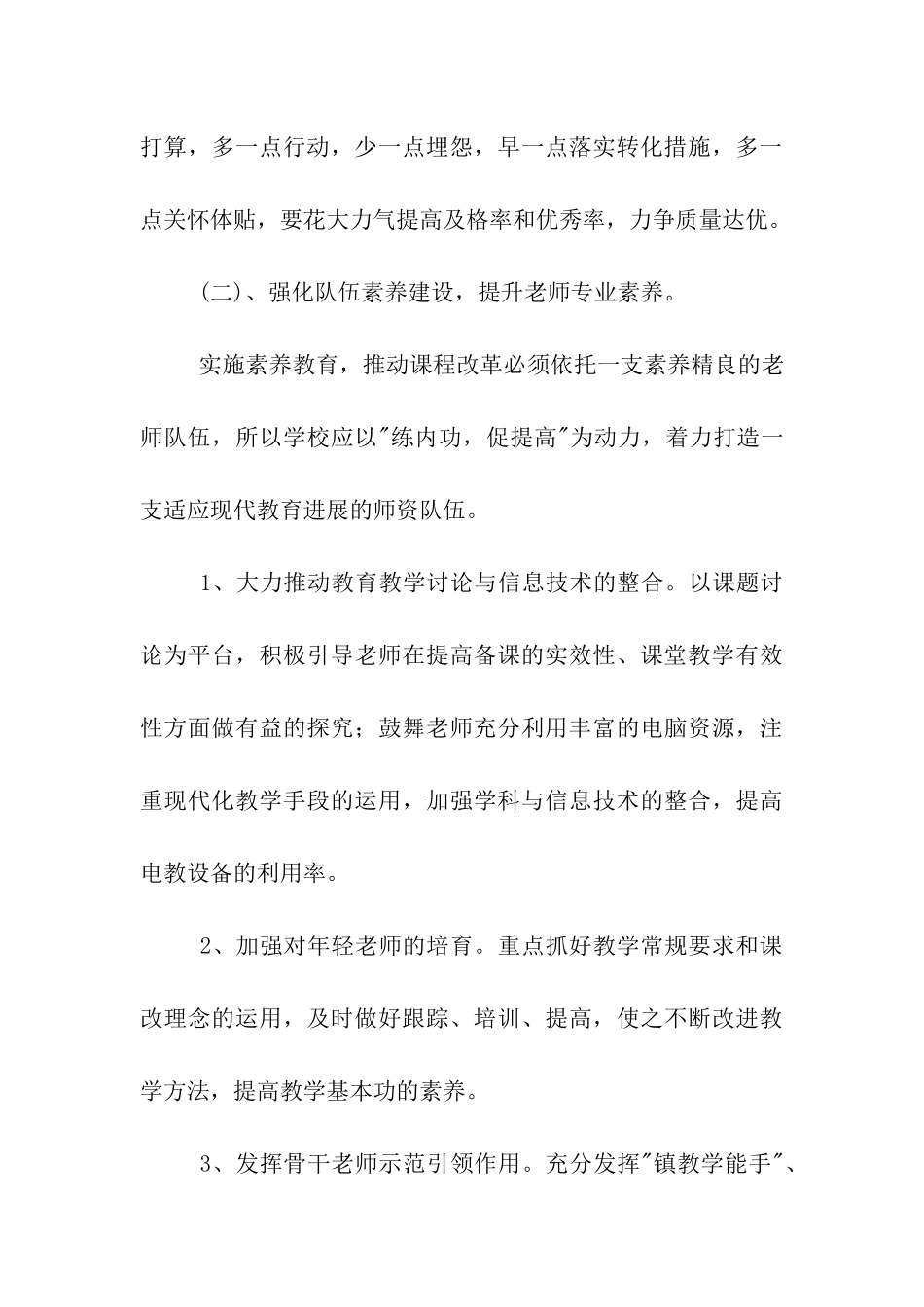 打算，多一点行动，少一点埋怨，早一点落实转化措施，多一点关怀体贴，要花大力气提高及格率和优秀率，力争质量达优。

(二)、强化队伍素养建设，提升老师专业素养。

实施素养教育，推动课程改革必须依托一支素养精良的老师队伍，所以学校应以"练内功，促提高"为动力，着力打造一支适应现代教育进展的师资队伍。

1、大力推动教育教学讨论与信息技术的整合。以课题讨论为平台，积极引导老师在提高备课的实效性、课堂教学有效性方面做有益的探究；鼓舞老师充分利用丰富的电脑资源，注重现代化教学手段的运用，加强学科与信息技术的整合，提高电教设备的利用率。

2、加强对年轻老师的培育。重点抓好教学常规要求和课改理念的运用，及时做好跟踪、培训、提高，使之不断改进教学方法，提高教学基本功的素养。

3、发挥骨干老师示范引领作用。充分发挥"镇教学能手"、